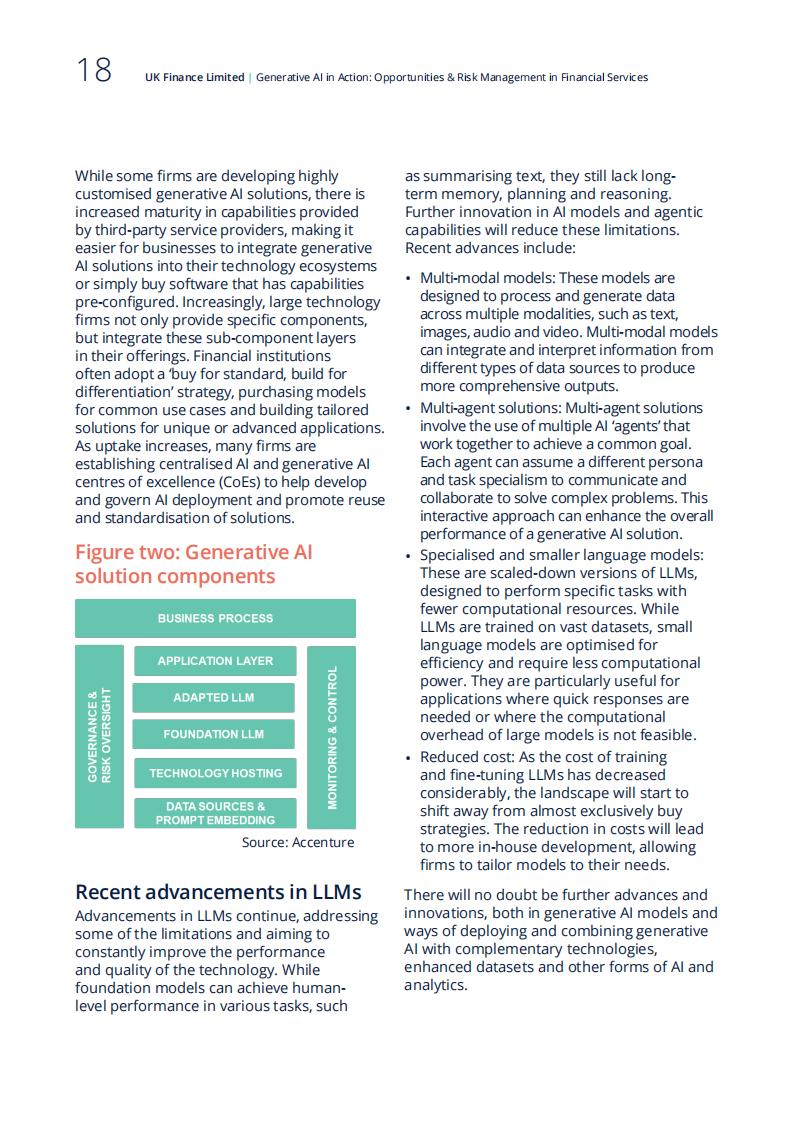 18 UK Finance Limited | Generative AI in Action: Opportunities & Risk Management in Financial Services

While some firms are developing highly customised generative AI solutions, there is increased maturity in capabilities provided by third-party service providers, making it easier for businesses to integrate generative AI solutions into their technology ecosystems or simply buy software that has capabilities pre-configured. Increasingly, large technology firms not only provide specific components, but integrate these sub-component layers in their offerings. Financial institutions often adopt a 'buy for standard, build for differentiation' strategy, purchasing models for common use cases and building tailored solutions for unique or advanced applications. As uptake increases, many firms are establishing centralised AI and generative AI centres of excellence (CoEs) to help develop and govern AI deployment and promote reuse and standardisation of solutions.

Figure two: Generative AI solution components

BUSINESS PROCESS

GOVERNANCE & RISK OVERSIGHT

APPLICATION LAYER

ADAPTED LLM

FOUNDATION LLM

TECHNOLOGY HOSTING

DATA SOURCES & PROMPT EMBEDDING

MONITORING & CONTROL

Source: Accenture

Recent advancements in LLMs

Advancements in LLMs continue, addressing some of the limitations and aiming to constantly improve the performance and quality of the technology. While foundation models can achieve human-level performance in various tasks, such as summarising text, they still lack long-term memory, planning and reasoning. Further innovation in AI models and agentic capabilities will reduce these limitations. Recent advances include:

• Multi-modal models: These models are designed to process and generate data across multiple modalities, such as text, images, audio and video. Multi-modal models can integrate and interpret information from different types of data sources to produce more comprehensive outputs.
• Multi-agent solutions: Multi-agent solutions involve the use of multiple AI 'agents' that work together to achieve a common goal. Each agent can assume a different persona and task specialism to communicate and collaborate to solve complex problems. This interactive approach can enhance the overall performance of a generative AI solution.
• Specialised and smaller language models: These are scaled-down versions of LLMs, designed to perform specific tasks with fewer computational resources. While LLMs are trained on vast datasets, small language models are optimised for efficiency and require less computational power. They are particularly useful for applications where quick responses are needed or where the computational overhead of large models is not feasible.
• Reduced cost: As the cost of training and fine-tuning LLMs has decreased considerably, the landscape will start to shift away from almost exclusively buy strategies. The reduction in costs will lead to more in-house development, allowing firms to tailor models to their needs.

There will no doubt be further advances and innovations, both in generative AI models and ways of deploying and combining generative AI with complementary technologies, enhanced datasets and other forms of AI and analytics.